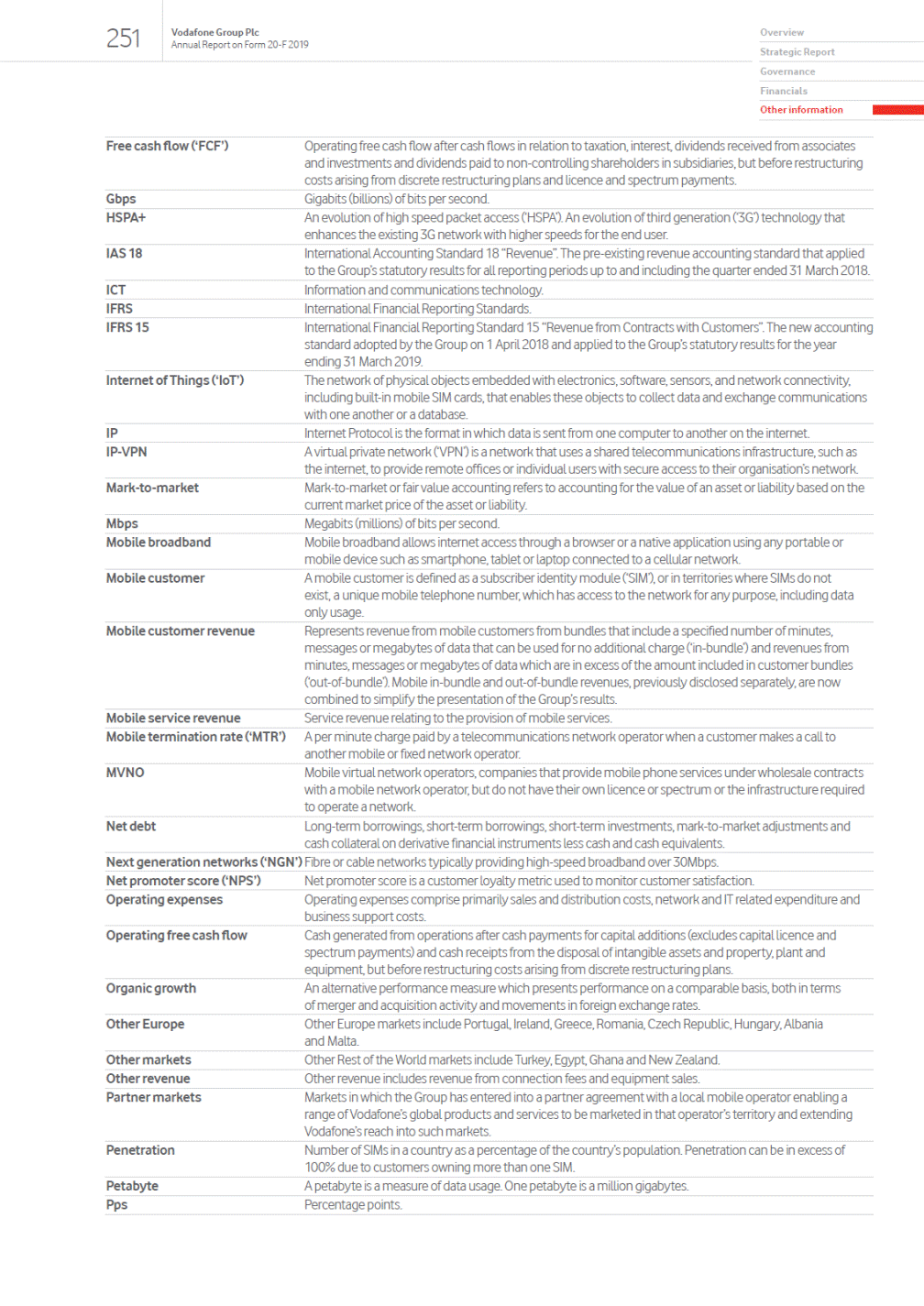 251

Vodafone Group Plc
Annual Report on Form 20-F 2019

Overview
Strategic Report
Governance
Financials
Other information

| | |
|---|---|
| Free cash flow ('FCF') | Operating free cash flow after cash flows in relation to taxation, interest, dividends received from associates and investments and dividends paid to non-controlling shareholders in subsidiaries, but before restructuring costs arising from discrete restructuring plans and licence and spectrum payments. |
| Gbps | Gigabits (billions) of bits per second. |
| HSPA+ | An evolution of high speed packet access ('HSPA'). An evolution of third generation ('3G') technology that enhances the existing 3G network with higher speeds for the end user. |
| IAS 18 | International Accounting Standard 18 "Revenue". The pre-existing revenue accounting standard that applied to the Group's statutory results for all reporting periods up to and including the quarter ended 31 March 2018. |
| ICT | Information and communications technology. |
| IFRS | International Financial Reporting Standards. |
| IFRS 15 | International Financial Reporting Standard 15 "Revenue from Contracts with Customers". The new accounting standard adopted by the Group on 1 April 2018 and applied to the Group's statutory results for the year ending 31 March 2019. |
| Internet of Things ('IoT') | The network of physical objects embedded with electronics, software, sensors, and network connectivity, including built-in mobile SIM cards, that enables these objects to collect data and exchange communications with one another or a database. |
| IP | Internet Protocol is the format in which data is sent from one computer to another on the internet. |
| IP-VPN | A virtual private network ('VPN') is a network that uses a shared telecommunications infrastructure, such as the internet, to provide remote offices or individual users with secure access to their organisation's network. |
| Mark-to-market | Mark-to-market or fair value accounting refers to accounting for the value of an asset or liability based on the current market price of the asset or liability. |
| Mbps | Megabits (millions) of bits per second. |
| Mobile broadband | Mobile broadband allows internet access through a browser or a native application using any portable or mobile device such as smartphone, tablet or laptop connected to a cellular network. |
| Mobile customer | A mobile customer is defined as a subscriber identity module ('SIM'), or in territories where SIMs do not exist, a unique mobile telephone number, which has access to the network for any purpose, including data only usage. |
| Mobile customer revenue | Represents revenue from mobile customers from bundles that include a specified number of minutes, messages or megabytes of data that can be used for no additional charge ('in-bundle') and revenues from minutes, messages or megabytes of data which are in excess of the amount included in customer bundles ('out-of-bundle'). Mobile in-bundle and out-of-bundle revenues, previously disclosed separately, are now combined to simplify the presentation of the Group's results. |
| Mobile service revenue | Service revenue relating to the provision of mobile services. |
| Mobile termination rate ('MTR') | A per minute charge paid by a telecommunications network operator when a customer makes a call to another mobile or fixed network operator. |
| MVNO | Mobile virtual network operators, companies that provide mobile phone services under wholesale contracts with a mobile network operator, but do not have their own licence or spectrum or the infrastructure required to operate a network. |
| Net debt | Long-term borrowings, short-term borrowings, short-term investments, mark-to-market adjustments and cash collateral on derivative financial instruments less cash and cash equivalents. |
| Next generation networks ('NGN') | Fibre or cable networks typically providing high-speed broadband over 30Mbps. |
| Net promoter score ('NPS') | Net promoter score is a customer loyalty metric used to monitor customer satisfaction. |
| Operating expenses | Operating expenses comprise primarily sales and distribution costs, network and IT related expenditure and business support costs. |
| Operating free cash flow | Cash generated from operations after cash payments for capital additions (excludes capital licence and spectrum payments) and cash receipts from the disposal of intangible assets and property, plant and equipment, but before restructuring costs arising from discrete restructuring plans. |
| Organic growth | An alternative performance measure which presents performance on a comparable basis, both in terms of merger and acquisition activity and movements in foreign exchange rates. |
| Other Europe | Other Europe markets include Portugal, Ireland, Greece, Romania, Czech Republic, Hungary, Albania and Malta. |
| Other markets | Other Rest of the World markets include Turkey, Egypt, Ghana and New Zealand. |
| Other revenue | Other revenue includes revenue from connection fees and equipment sales. |
| Partner markets | Markets in which the Group has entered into a partner agreement with a local mobile operator enabling a range of Vodafone's global products and services to be marketed in that operator's territory and extending Vodafone's reach into such markets. |
| Penetration | Number of SIMs in a country as a percentage of the country's population. Penetration can be in excess of 100% due to customers owning more than one SIM. |
| Petabyte | A petabyte is a measure of data usage. One petabyte is a million gigabytes. |
| Pps | Percentage points. |